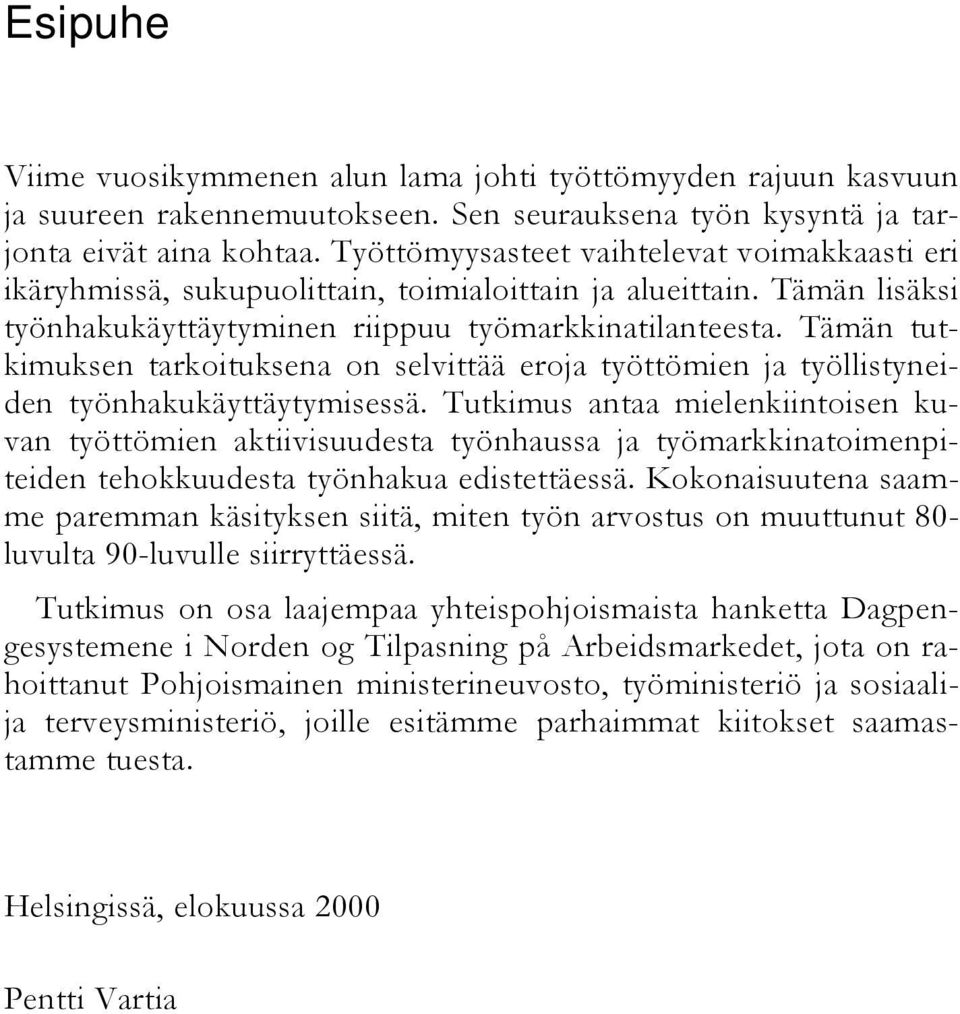 Esipuhe

Viime vuosikymmenen alun lama johti työttömyyden rajuun kasvuun ja suureen rakennemuutokseen. Sen seurauksena työn kysyntä ja tarjonta eivät aina kohtaa. Työttömyysasteet vaihtelevat voimakkaasti eri ikäryhmissä, sukupuolittain, toimialoittain ja alueittain. Tämän lisäksi työnhakukäyttäytyminen riippuu työmarkkinatilanteesta. Tämän tutkimuksen tarkoituksena on selvittää eroja työttömien ja työllistyneiden työnhakukäyttäytymisessä. Tutkimus antaa mielenkiintoisen kuvan työttömien aktiivisuudesta työnhaussa ja työmarkkinatoimenpiteiden tehokkuudesta työnhakua edistettäessä. Kokonaisuutena saamme paremman käsityksen siitä, miten työn arvostus on muuttunut 80-luvulta 90-luvulle siirryttäessä.

Tutkimus on osa laajempaa yhteispohjoismaista hanketta Dagpengesystemene i Norden og Tilpasning på Arbeidsmarkedet, jota on rahoittanut Pohjoismainen ministerineuvosto, työministeriö ja sosiaali- ja terveysministeriö, joille esitämme parhaimmat kiitokset saamastamme tuesta.

Helsingissä, elokuussa 2000

Pentti Vartia